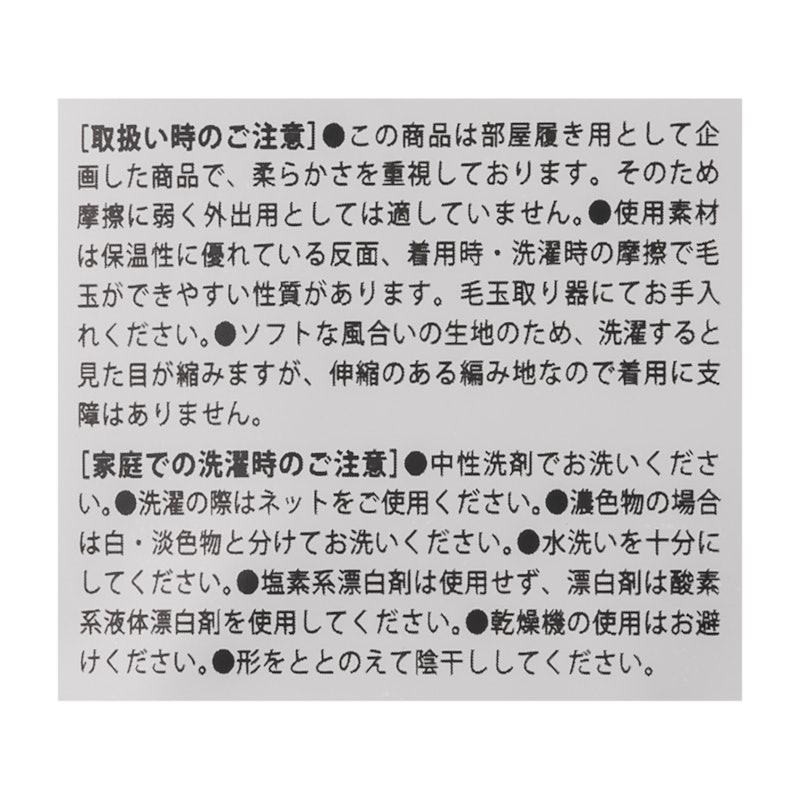 [取扱い時のご注意]●この商品は部屋履き用として企画した商品で、柔らかさを重視しております。そのため摩擦に弱く外出用としては適していません。●使用素材は保温性に優れている反面、着用時・洗濯時の摩擦で毛玉ができやすい性質があります。毛玉取り器にてお手入れください。●ソフトな風合いの生地のため、洗濯すると見た目が縮みますが、伸縮のある編み地なので着用に支障はありません。

[家庭での洗濯時のご注意]●中性洗剤でお洗いください。●洗濯の際はネットをご使用ください。●濃色物の場合は白・淡色物と分けてお洗いください。●水洗いを十分にしてください。●塩素系漂白剤は使用せず、漂白剤は酸素系液体漂白剤を使用してください。●乾燥機の使用はお避けください。●形をととのえて陰干ししてください。